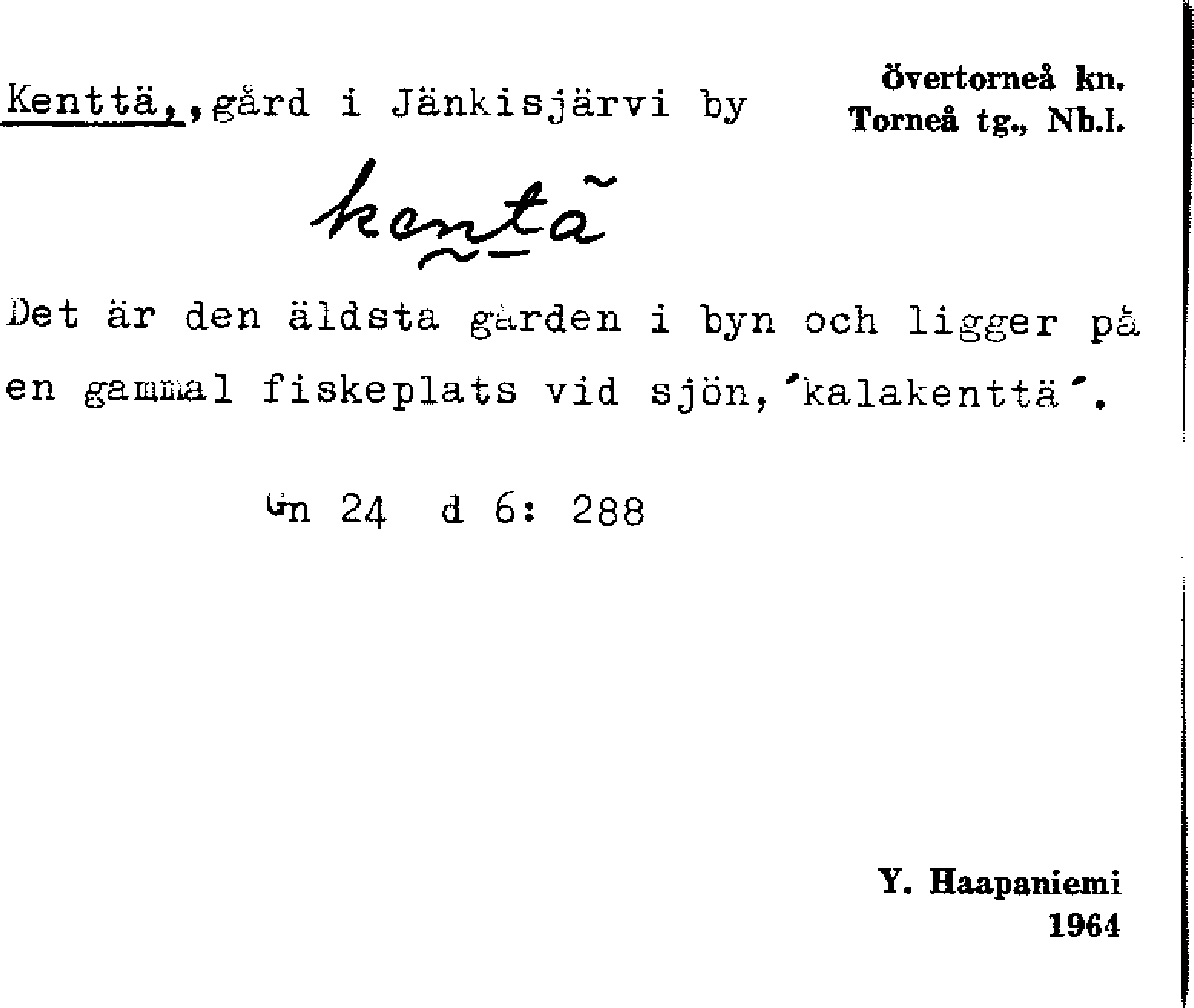 Kenttä,,gård i Jänkisjärvi by

Övertorneå kn.
Torneå tg., Nb.l.

kentä

Det är den äldsta gården i byn och ligger på en gammal fiskeplats vid sjön,'kalakenttä'.

Gn 24 d 6: 288

Y. Haapaniemi
1964